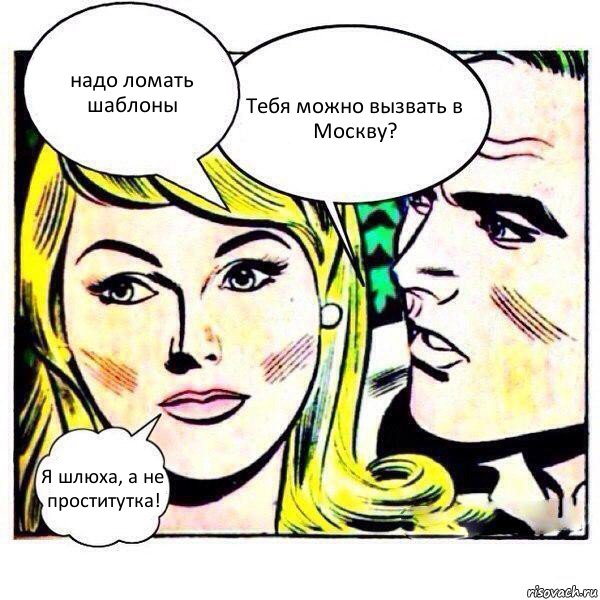 надо ломать шаблоны

Тебя можно вызвать в Москву?

Я шлюха, а не проститутка!

risovach.ru